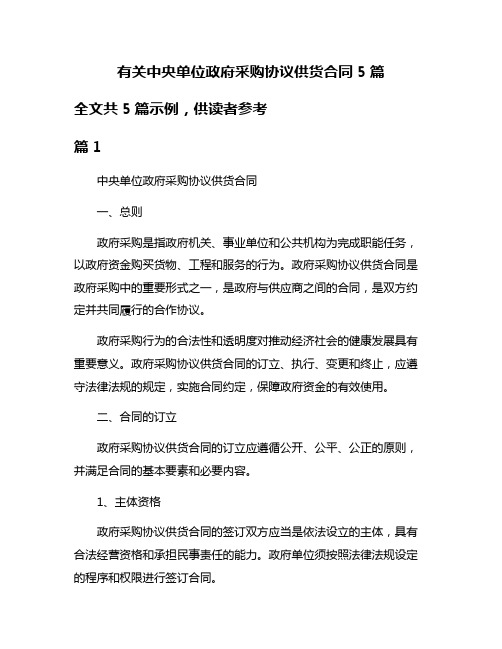 有关中央单位政府采购协议供货合同 5 篇

全文共 5 篇示例，供读者参考

篇 1

中央单位政府采购协议供货合同

一、总则

政府采购是指政府机关、事业单位和公共机构为完成职能任务，以政府资金购买货物、工程和服务的行为。政府采购协议供货合同是政府采购中的重要形式之一，是政府与供应商之间的合同，是双方约定并共同履行的合作协议。

政府采购行为的合法性和透明度对推动经济社会的健康发展具有重要意义。政府采购协议供货合同的订立、执行、变更和终止，应遵守法律法规的规定，实施合同约定，保障政府资金的有效使用。

二、合同的订立

政府采购协议供货合同的订立应遵循公开、公平、公正的原则，并满足合同的基本要素和必要内容。

1、主体资格

政府采购协议供货合同的签订双方应当是依法设立的主体，具有合法经营资格和承担民事责任的能力。政府单位须按照法律法规设定的程序和权限进行签订合同。